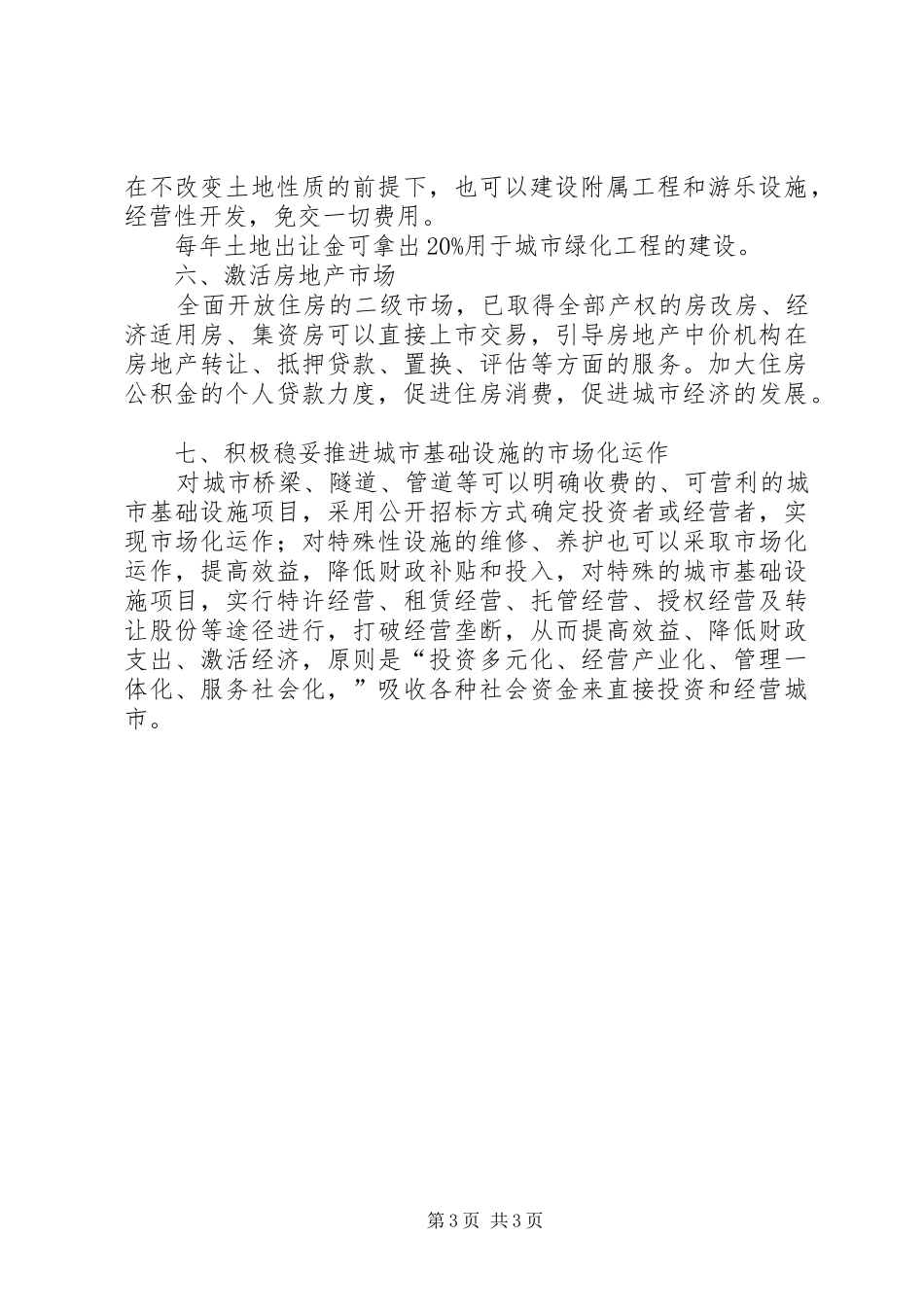 在不改变土地性质的前提下，也可以建设附属工程和游乐设施，经营性开发，免交一切费用。

每年土地出让金可拿出20%用于城市绿化工程的建设。

六、激活房地产市场

全面开放住房的二级市场，已取得全部产权的房改房、经济适用房、集资房可以直接上市交易，引导房地产中价机构在房地产转让、抵押贷款、置换、评估等方面的服务。加大住房公积金的个人贷款力度，促进住房消费，促进城市经济的发展。

七、积极稳妥推进城市基础设施的市场化运作

对城市桥梁、隧道、管道等可以明确收费的、可营利的城市基础设施项目，采用公开招标方式确定投资者或经营者，实现市场化运作；对特殊性设施的维修、养护也可以采取市场化运作，提高效益，降低财政补贴和投入，对特殊的城市基础设施项目，实行特许经营、租赁经营、托管经营、授权经营及转让股份等途径进行，打破经营垄断，从而提高效益、降低财政支出、激活经济，原则是“投资多元化、经营产业化、管理一体化、服务社会化，”吸收各种社会资金来直接投资和经营城市。

第3页 共3页